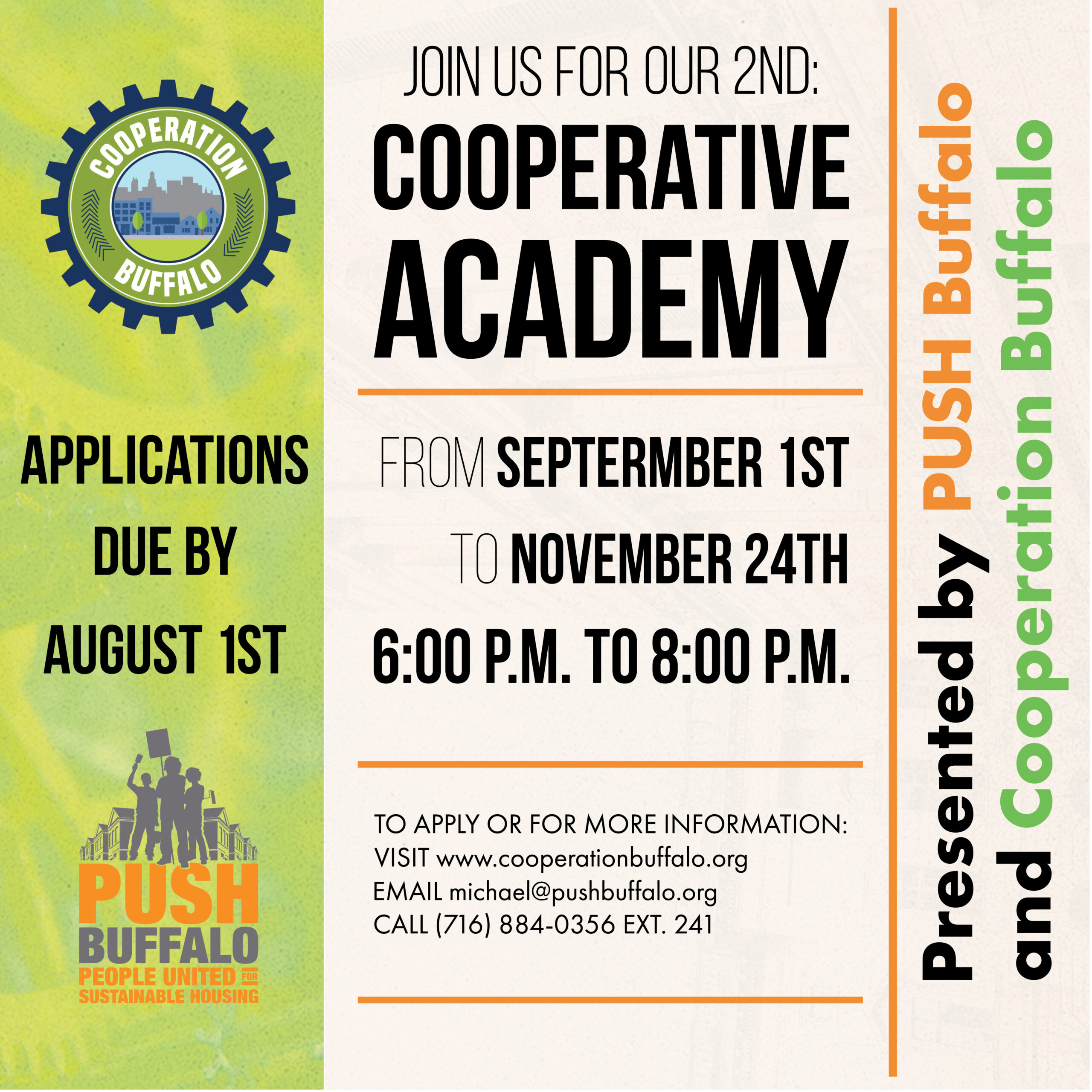 COOPERATION
BUFFALO

APPLICATIONS
DUE BY
AUGUST 1ST

PUSH
BUFFALO
PEOPLE UNITED FOR
SUSTAINABLE HOUSING

JOIN US FOR OUR 2ND:

COOPERATIVE
ACADEMY

FROM SEPTERMBER 1ST
TO NOVEMBER 24TH
6:00 P.M. TO 8:00 P.M.

TO APPLY OR FOR MORE INFORMATION:
VISIT www.cooperationbuffalo.org
EMAIL michael@pushbuffalo.org
CALL (716) 884-0356 EXT. 241

Presented by PUSH Buffalo
and Cooperation Buffalo